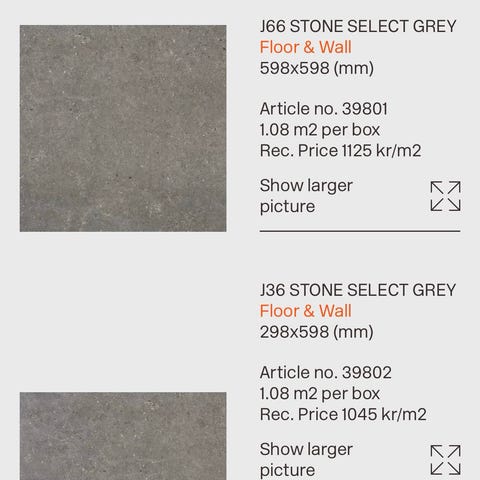 J66 STONE SELECT GREY
Floor & Wall
598x598 (mm)

Article no. 39801
1.08 m2 per box
Rec. Price 1125 kr/m2

Show larger picture

J36 STONE SELECT GREY
Floor & Wall
298x598 (mm)

Article no. 39802
1.08 m2 per box
Rec. Price 1045 kr/m2

Show larger picture